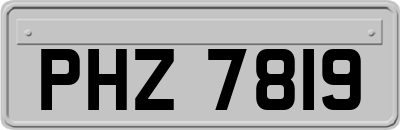 PHZ 7819